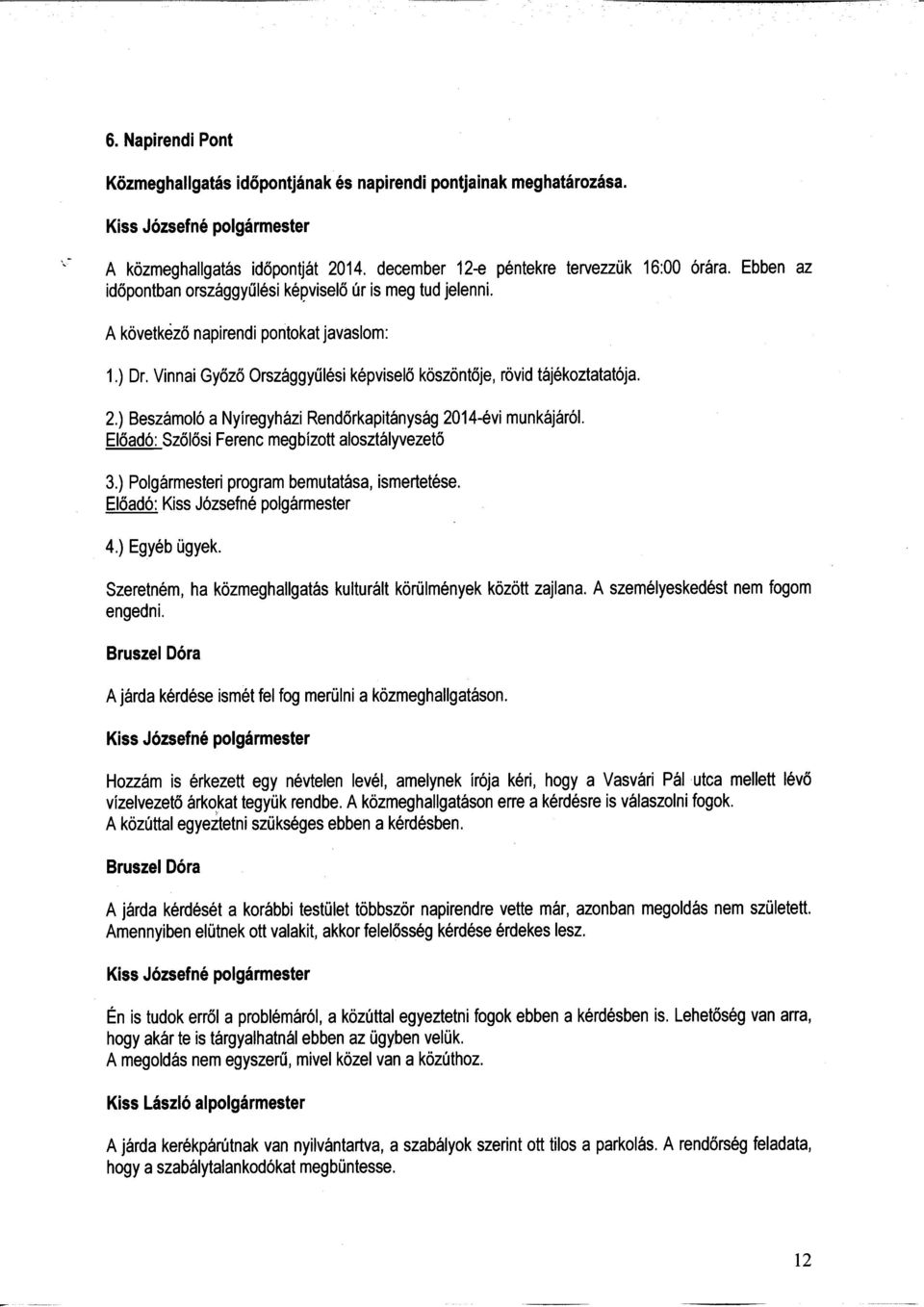 6. Napirendi Pont

Közmeghallgatás időpontjának és napirendi pontjainak meghatározása.

Kiss Józsefné polgármester

A közmeghallgatás időpontját 2014. december 12-e péntekre tervezzük 16:00 órára. Ebben az időpontban országgyűlési képviselő úr is meg tud jelenni.

A következő napirendi pontokat javaslom:

1.) Dr. Vinnai Győző Országgyűlési képviselő köszöntője, rövid tájékoztatatója.

2.) Beszámoló a Nyíregyházi Rendőrkapitányság 2014-évi munkájáról.
Előadó: Szőlősi Ferenc megbízott alosztályvezető

3.) Polgármesteri program bemutatása, ismertetése.
Előadó: Kiss Józsefné polgármester

4.) Egyéb ügyek.

Szeretném, ha közmeghallgatás kulturált körülmények között zajlana. A személyeskedést nem fogom engedni.

Bruszel Dóra

A járda kérdése ismét fel fog merülni a közmeghallgatáson.

Kiss Józsefné polgármester

Hozzám is érkezett egy névtelen levél, amelynek írója kéri, hogy a Vasvári Pál utca mellett lévő vízelvezető árkokat tegyük rendbe. A közmeghallgatáson erre a kérdésre is válaszolni fogok.
A közúttal egyeztetni szükséges ebben a kérdésben.

Bruszel Dóra

A járda kérdését a korábbi testület többször napirendre vette már, azonban megoldás nem született. Amennyiben elütnek ott valakit, akkor felelősség kérdése érdekes lesz.

Kiss Józsefné polgármester

Én is tudok erről a problémáról, a közúttal egyeztetni fogok ebben a kérdésben is. Lehetőség van arra, hogy akár te is tárgyalhatnál ebben az ügyben velük.
A megoldás nem egyszerű, mivel közel van a közúthoz.

Kiss László alpolgármester

A járda kerékpárútnak van nyilvántartva, a szabályok szerint ott tilos a parkolás. A rendőrség feladata, hogy a szabálytalankodókat megbüntesse.

12